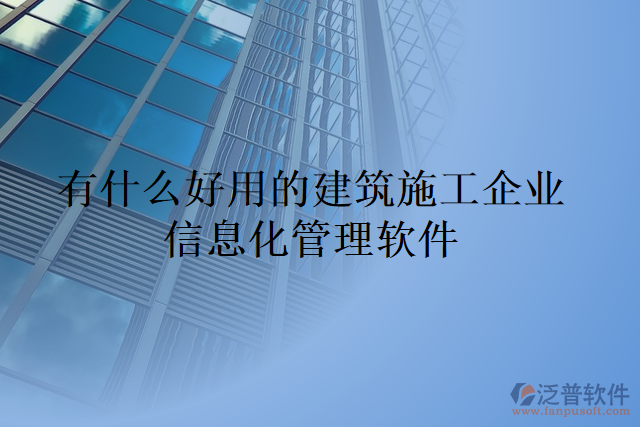 有什么好用的建筑施工企业信息化管理软件

泛普软件
www.fanpusoft.com